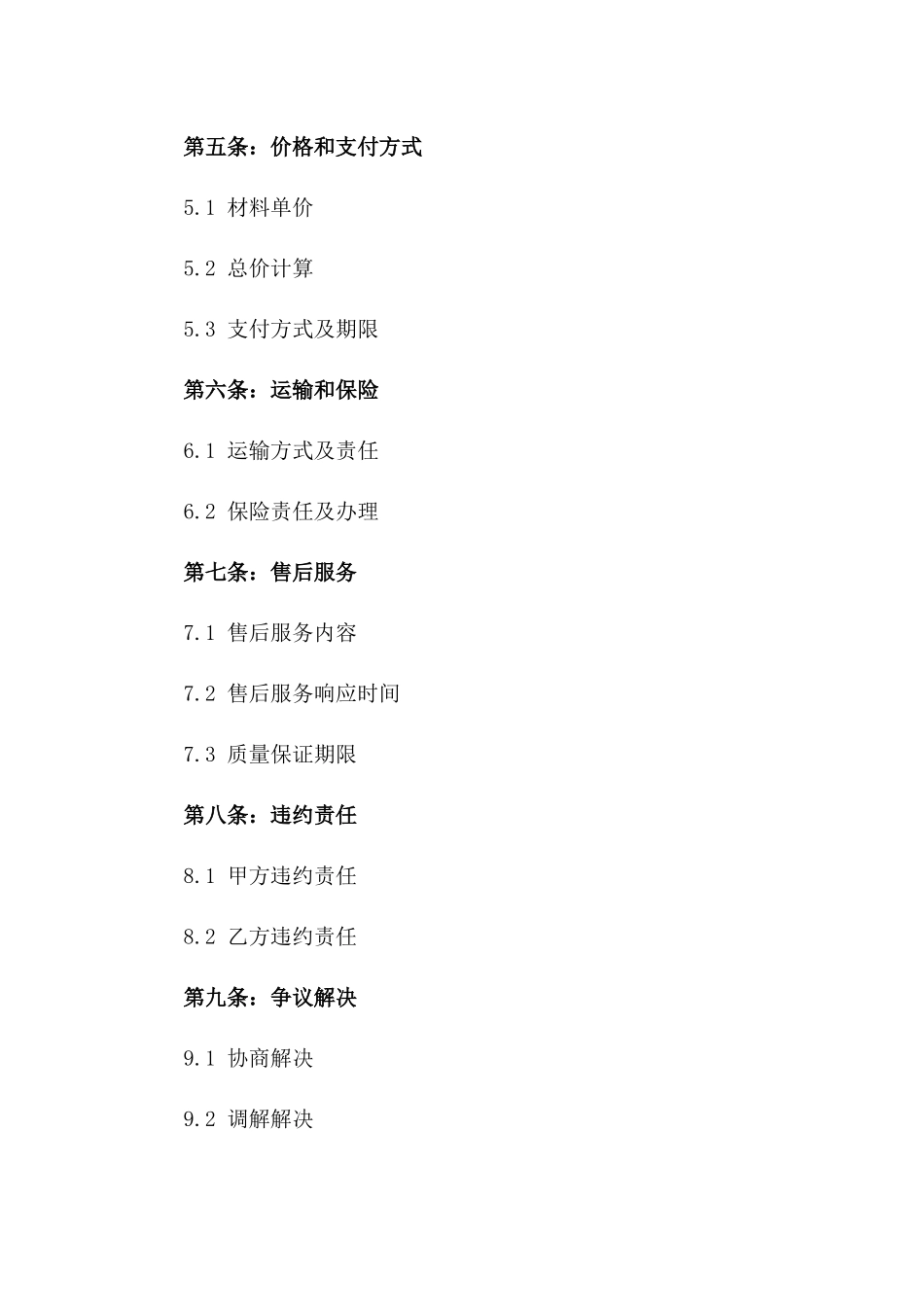 第五条：价格和支付方式

5.1 材料单价

5.2 总价计算

5.3 支付方式及期限

第六条：运输和保险

6.1 运输方式及责任

6.2 保险责任及办理

第七条：售后服务

7.1 售后服务内容

7.2 售后服务响应时间

7.3 质量保证期限

第八条：违约责任

8.1 甲方违约责任

8.2 乙方违约责任

第九条：争议解决

9.1 协商解决

9.2 调解解决